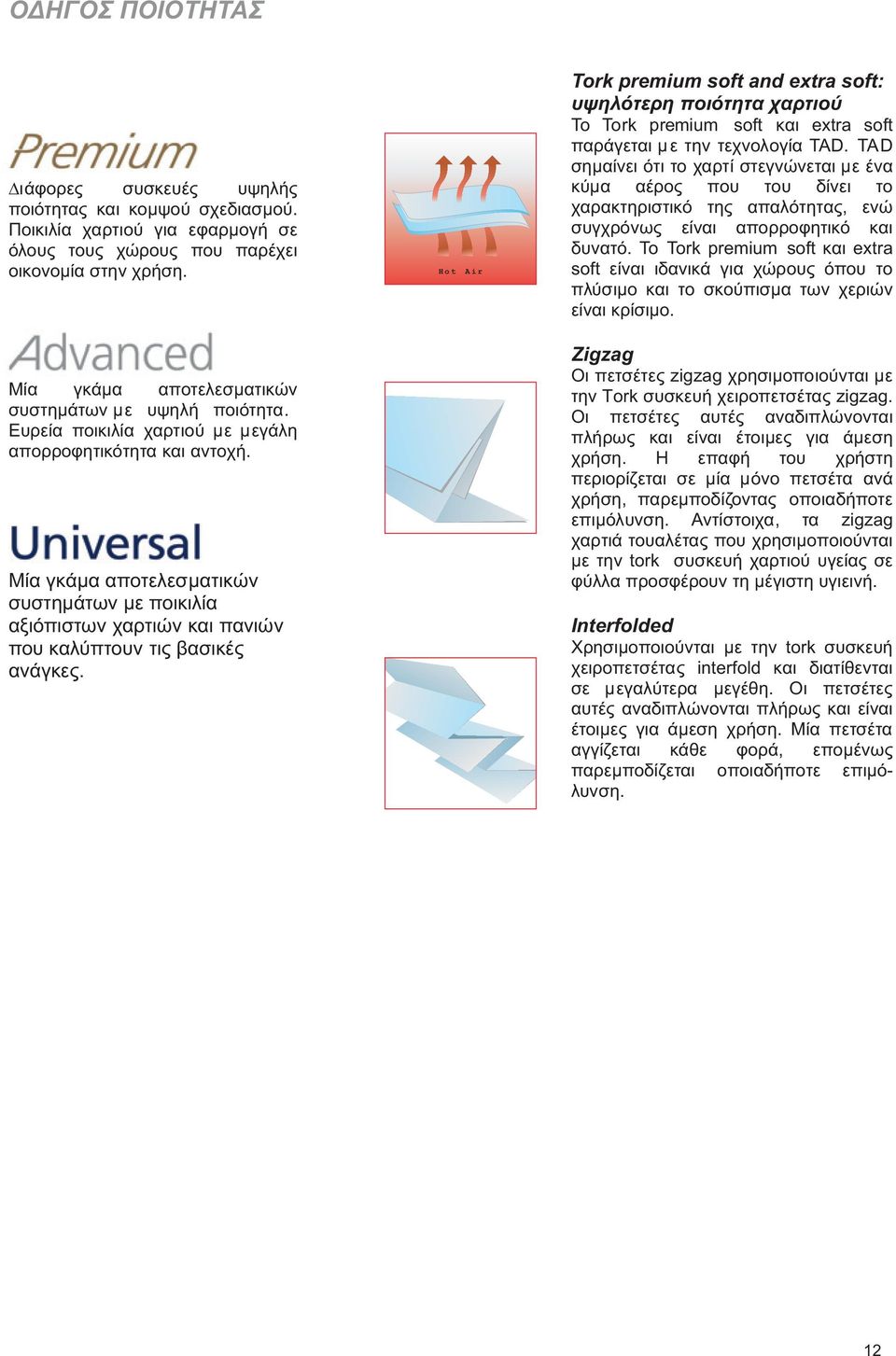 ΟΔΗΓΟΣ ΠΟΙΟΤΗΤΑΣ

Premium

Διάφορες συσκευές υψηλής ποιότητας και κομψού σχεδιασμού. Ποικιλία χαρτιού για εφαρμογή σε όλους τους χώρους που παρέχει οικονομία στην χρήση.

Advanced

Μία γκάμα αποτελεσματικών συστημάτων με υψηλή ποιότητα. Ευρεία ποικιλία χαρτιού με μεγάλη απορροφητικότητα και αντοχή.

Universal

Μία γκάμα αποτελεσματικών συστημάτων με ποικιλία αξιόπιστων χαρτιών και πανιών που καλύπτουν τις βασικές ανάγκες.

Hot Air

Tork premium soft and extra soft: υψηλότερη ποιότητα χαρτιού
Το Tork premium soft και extra soft παράγεται με την τεχνολογία TAD. TAD σημαίνει ότι το χαρτί στεγνώνεται με ένα κύμα αέρος που του δίνει το χαρακτηριστικό της απαλότητας, ενώ συγχρόνως είναι απορροφητικό και δυνατό. Το Tork premium soft και extra soft είναι ιδανικά για χώρους όπου το πλύσιμο και το σκούπισμα των χεριών είναι κρίσιμο.

Zigzag
Οι πετσέτες zigzag χρησιμοποιούνται με την Tork συσκευή χειροπετσέτας zigzag. Οι πετσέτες αυτές αναδιπλώνονται πλήρως και είναι έτοιμες για άμεση χρήση. Η επαφή του χρήστη περιορίζεται σε μία μόνο πετσέτα ανά χρήση, παρεμποδίζοντας οποιαδήποτε επιμόλυνση. Αντίστοιχα, τα zigzag χαρτιά τουαλέτας που χρησιμοποιούνται με την tork συσκευή χαρτιού υγείας σε φύλλα προσφέρουν τη μέγιστη υγιεινή.

Interfolded
Χρησιμοποιούνται με την tork συσκευή χειροπετσέτας interfold και διατίθενται σε μεγαλύτερα μεγέθη. Οι πετσέτες αυτές αναδιπλώνονται πλήρως και είναι έτοιμες για άμεση χρήση. Μία πετσέτα αγγίζεται κάθε φορά, επομένως παρεμποδίζεται οποιαδήποτε επιμόλυνση.

12